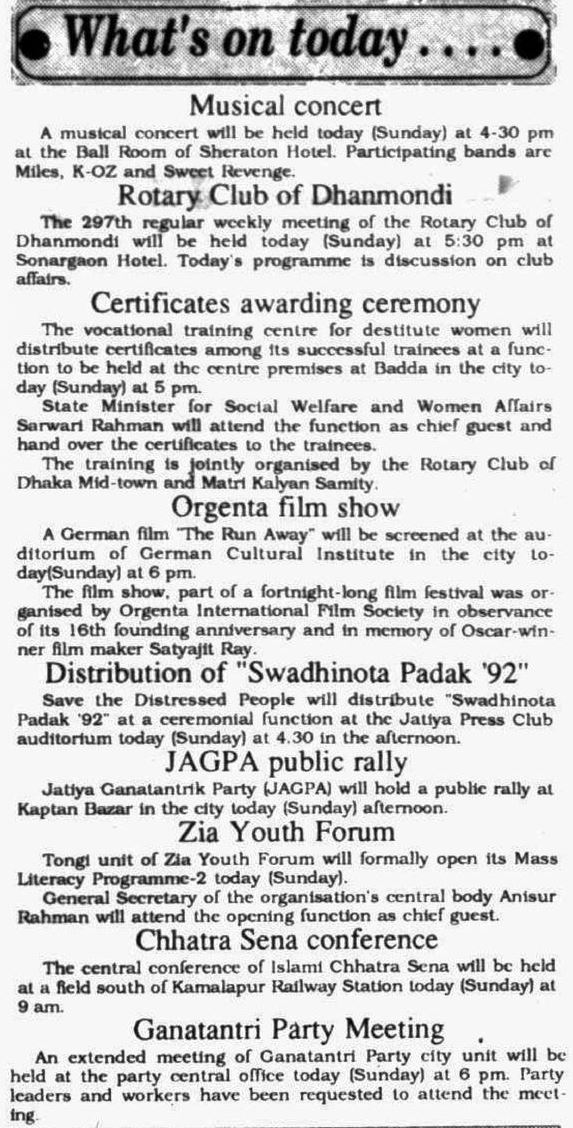 What's on today . . . .

Musical concert

A musical concert will be held today (Sunday) at 4-30 pm at the Ball Room of Sheraton Hotel. Participating bands are Miles, K-OZ and Sweet Revenge.

Rotary Club of Dhanmondi

The 297th regular weekly meeting of the Rotary Club of Dhanmondi will be held today (Sunday) at 5:30 pm at Sonargaon Hotel. Today's programme is discussion on club affairs.

Certificates awarding ceremony

The vocational training centre for destitute women will distribute certificates among its successful trainees at a function to be held at the centre premises at Badda in the city today (Sunday) at 5 pm.

State Minister for Social Welfare and Women Affairs Sarwari Rahman will attend the function as chief guest and hand over the certificates to the trainees.

The training is jointly organised by the Rotary Club of Dhaka Mid-town and Matri Kalyan Samity.

Orgenta film show

A German film "The Run Away" will be screened at the auditorium of German Cultural Institute in the city today(Sunday) at 6 pm.

The film show, part of a fortnight-long film festival was organised by Orgenta International Film Society in observance of its 16th founding anniversary and in memory of Oscar-winner film maker Satyajit Ray.

Distribution of "Swadhinota Padak '92"

Save the Distressed People will distribute "Swadhinota Padak '92" at a ceremonial function at the Jatiya Press Club auditorium today (Sunday) at 4.30 in the afternoon.

JAGPA public rally

Jatiya Ganatantrik Party (JAGPA) will hold a public rally at Kaptan Bazar in the city today (Sunday) afternoon.

Zia Youth Forum

Tongi unit of Zia Youth Forum will formally open its Mass Literacy Programme-2 today (Sunday).

General Secretary of the organisation's central body Anisur Rahman will attend the opening function as chief guest.

Chhatra Sena conference

The central conference of Islami Chhatra Sena will be held at a field south of Kamalapur Railway Station today (Sunday) at 9 am.

Ganatantri Party Meeting

An extended meeting of Ganatantri Party city unit will be held at the party central office today (Sunday) at 6 pm. Party leaders and workers have been requested to attend the meeting.